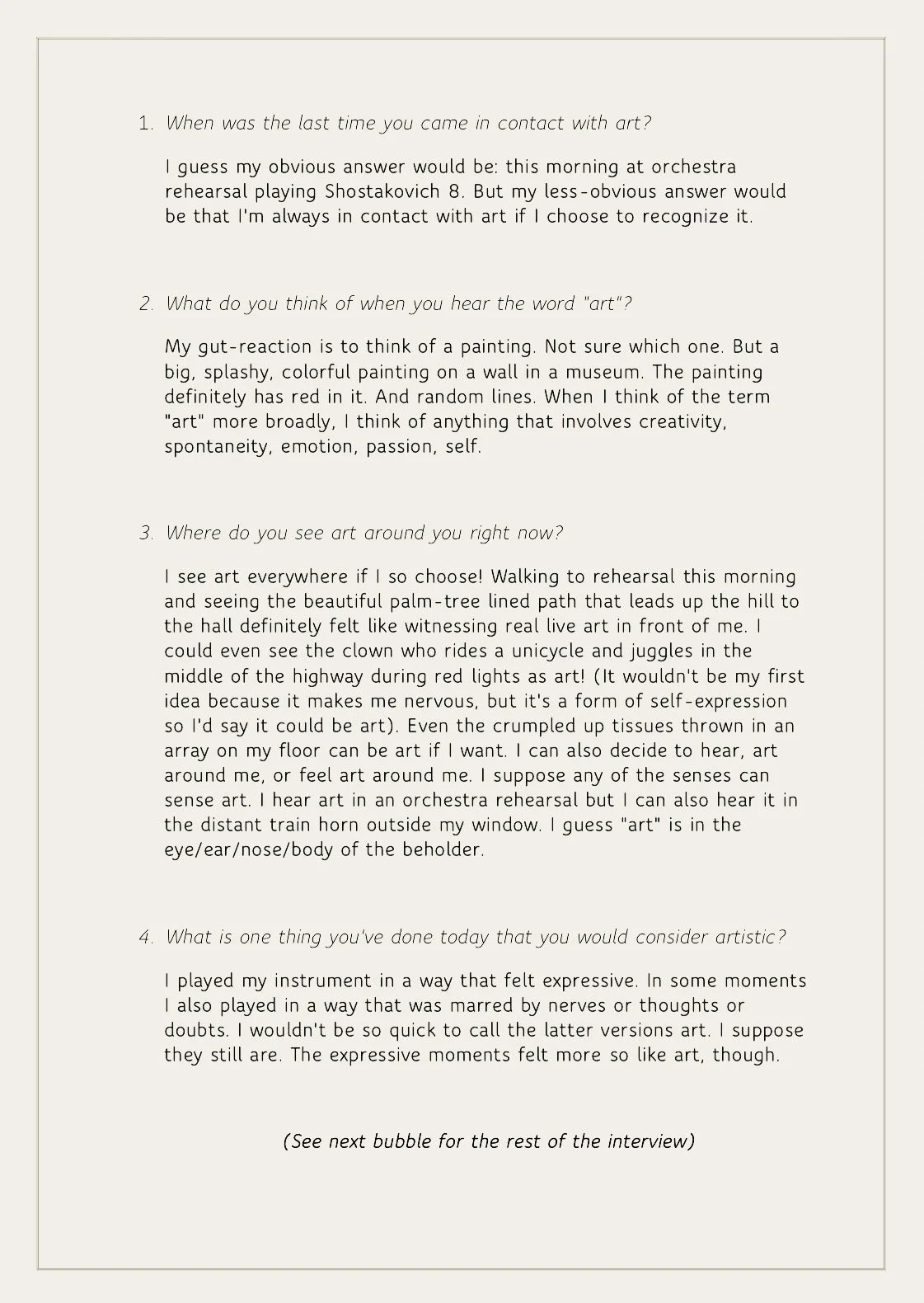 1. When was the last time you came in contact with art?

I guess my obvious answer would be: this morning at orchestra rehearsal playing Shostakovich 8. But my less-obvious answer would be that I'm always in contact with art if I choose to recognize it.

2. What do you think of when you hear the word "art"?

My gut-reaction is to think of a painting. Not sure which one. But a big, splashy, colorful painting on a wall in a museum. The painting definitely has red in it. And random lines. When I think of the term "art" more broadly, I think of anything that involves creativity, spontaneity, emotion, passion, self.

3. Where do you see art around you right now?

I see art everywhere if I so choose! Walking to rehearsal this morning and seeing the beautiful palm-tree lined path that leads up the hill to the hall definitely felt like witnessing real live art in front of me. I could even see the clown who rides a unicycle and juggles in the middle of the highway during red lights as art! (It wouldn't be my first idea because it makes me nervous, but it's a form of self-expression so I'd say it could be art). Even the crumpled up tissues thrown in an array on my floor can be art if I want. I can also decide to hear, art around me, or feel art around me. I suppose any of the senses can sense art. I hear art in an orchestra rehearsal but I can also hear it in the distant train horn outside my window. I guess "art" is in the eye/ear/nose/body of the beholder.

4. What is one thing you've done today that you would consider artistic?

I played my instrument in a way that felt expressive. In some moments I also played in a way that was marred by nerves or thoughts or doubts. I wouldn't be so quick to call the latter versions art. I suppose they still are. The expressive moments felt more so like art, though.

(See next bubble for the rest of the interview)